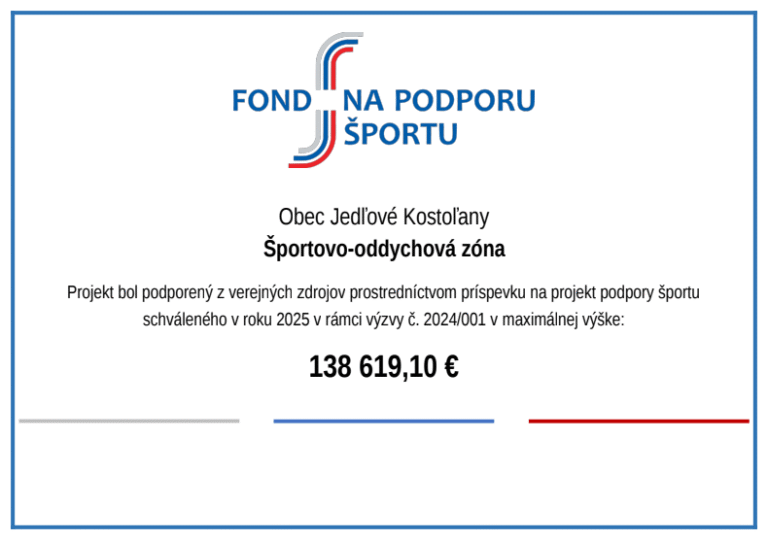 FOND NA PODPORU ŠPORTU

Obec Jedľové Kostoľany

Športovo-oddychová zóna

Projekt bol podporený z verejných zdrojov prostredníctvom príspevku na projekt podpory športu schváleného v roku 2025 v rámci výzvy č. 2024/001 v maximálnej výške:

138 619,10 €